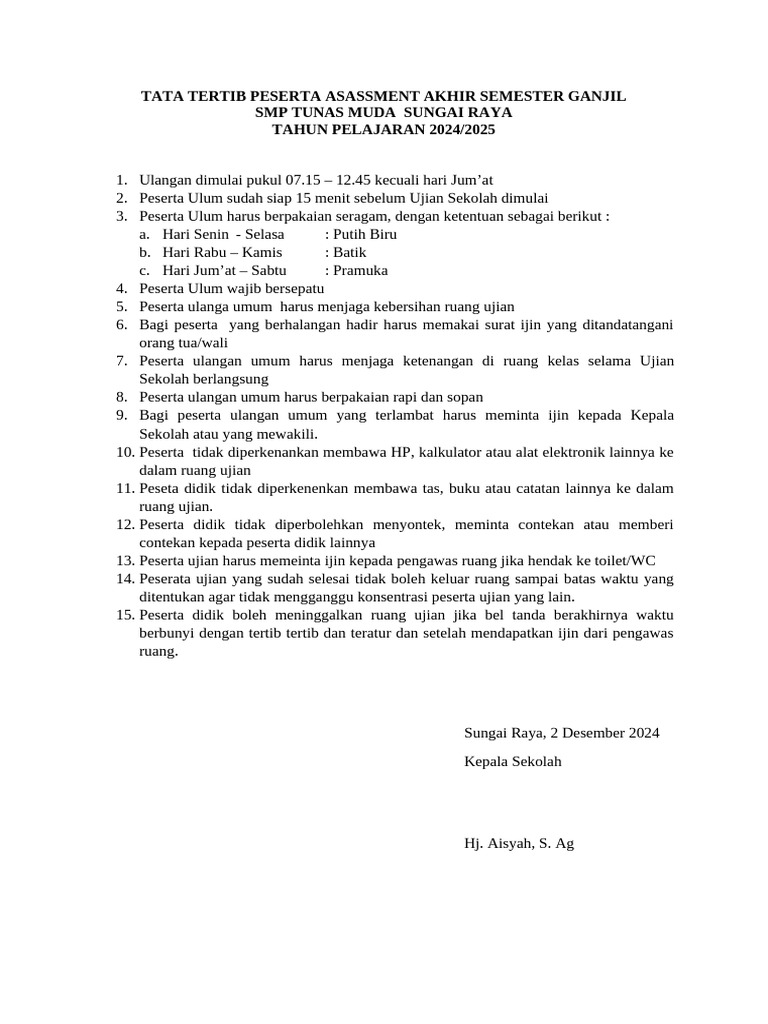 TATA TERTIB PESERTA ASASSMENT AKHIR SEMESTER GANJIL
SMP TUNAS MUDA SUNGAI RAYA
TAHUN PELAJARAN 2024/2025

1. Ulangan dimulai pukul 07.15 – 12.45 kecuali hari Jum’at
2. Peserta Ulum sudah siap 15 menit sebelum Ujian Sekolah dimulai
3. Peserta Ulum harus berpakaian seragam, dengan ketentuan sebagai berikut :
a. Hari Senin - Selasa : Putih Biru
b. Hari Rabu – Kamis : Batik
c. Hari Jum’at – Sabtu : Pramuka
4. Peserta Ulum wajib bersepatu
5. Peserta ulanga umum harus menjaga kebersihan ruang ujian
6. Bagi peserta yang berhalangan hadir harus memakai surat ijin yang ditandatangani orang tua/wali
7. Peserta ulangan umum harus menjaga ketenangan di ruang kelas selama Ujian Sekolah berlangsung
8. Peserta ulangan umum harus berpakaian rapi dan sopan
9. Bagi peserta ulangan umum yang terlambat harus meminta ijin kepada Kepala Sekolah atau yang mewakili.
10. Peserta tidak diperkenankan membawa HP, kalkulator atau alat elektronik lainnya ke dalam ruang ujian
11. Peseta didik tidak diperkenenkan membawa tas, buku atau catatan lainnya ke dalam ruang ujian.
12. Peserta didik tidak diperbolehkan menyontek, meminta contekan atau memberi contekan kepada peserta didik lainnya
13. Peserta ujian harus memeinta ijin kepada pengawas ruang jika hendak ke toilet/WC
14. Peserata ujian yang sudah selesai tidak boleh keluar ruang sampai batas waktu yang ditentukan agar tidak mengganggu konsentrasi peserta ujian yang lain.
15. Peserta didik boleh meninggalkan ruang ujian jika bel tanda berakhirnya waktu berbunyi dengan tertib tertib dan teratur dan setelah mendapatkan ijin dari pengawas ruang.

Sungai Raya, 2 Desember 2024

Kepala Sekolah

Hj. Aisyah, S. Ag